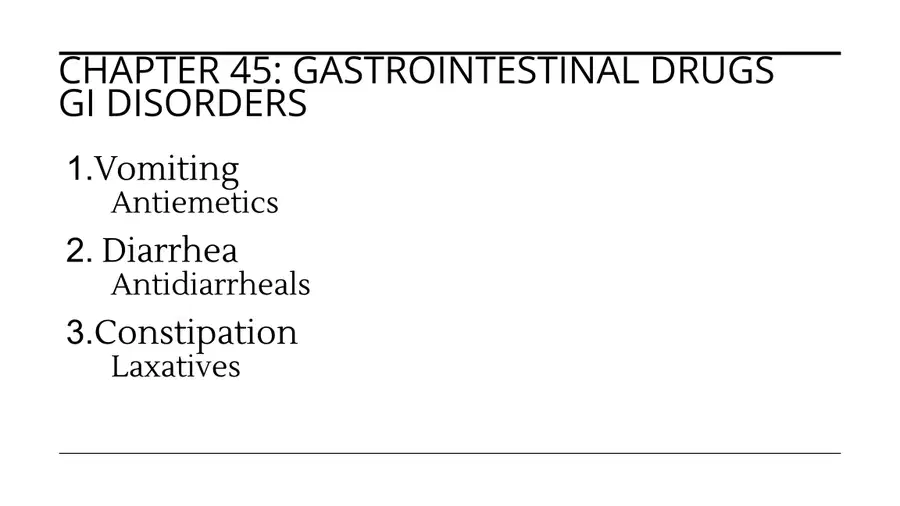 CHAPTER 45: GASTROINTESTINAL DRUGS
GI DISORDERS

1.Vomiting
Antiemetics

2. Diarrhea
Antidiarrheals

3.Constipation
Laxatives